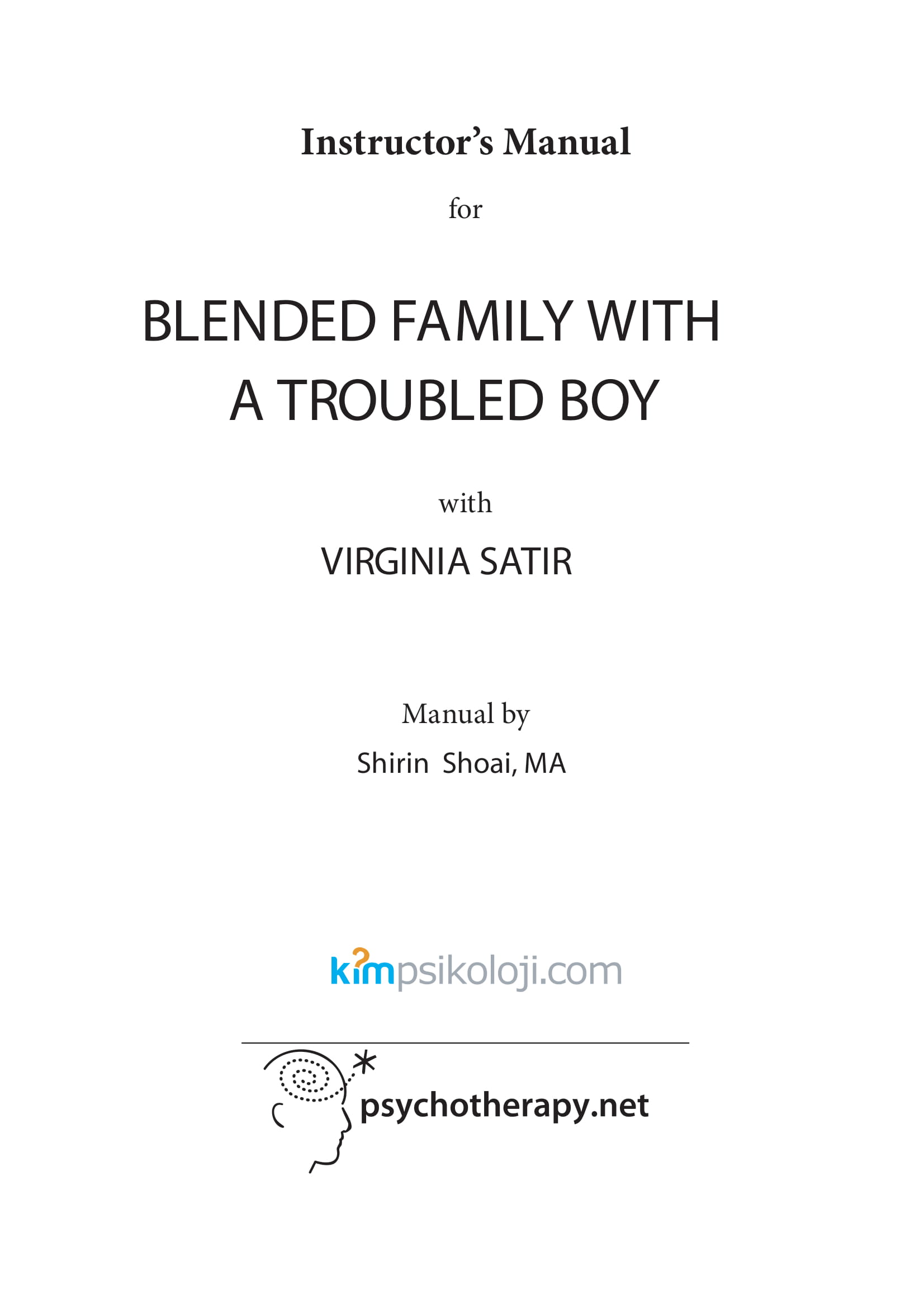 Instructor's Manual

for

BLENDED FAMILY WITH A TROUBLED BOY

with

VIRGINIA SATIR

Manual by

Shirin Shoai, MA

kimpsikoloji.com

psychotherapy.net